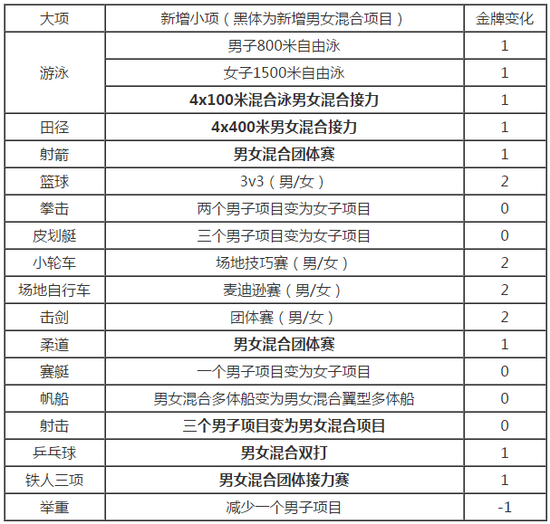 | 大项 | 新增小项（黑体为新增男女混合项目） | 金牌变化 |
|---|---|---|
| 游泳 | 男子800米自由泳 | 1 |
| | 女子1500米自由泳 | 1 |
| | 4x100米混合泳男女混合接力 | 1 |
| 田径 | 4x400米男女混合接力 | 1 |
| 射箭 | 男女混合团体赛 | 1 |
| 篮球 | 3v3（男/女） | 2 |
| 拳击 | 两个男子项目变为女子项目 | 0 |
| 皮划艇 | 三个男子项目变为女子项目 | 0 |
| 小轮车 | 场地技巧赛（男/女） | 2 |
| 场地自行车 | 麦迪逊赛（男/女） | 2 |
| 击剑 | 团体赛（男/女） | 2 |
| 柔道 | 男女混合团体赛 | 1 |
| 赛艇 | 一个男子项目变为女子项目 | 0 |
| 帆船 | 男女混合多体船变为男女混合翼型多体船 | 0 |
| 射击 | 三个男子项目变为男女混合项目 | 0 |
| 乒乓球 | 男女混合双打 | 1 |
| 铁人三项 | 男女混合团体接力赛 | 1 |
| 举重 | 减少一个男子项目 | -1 |